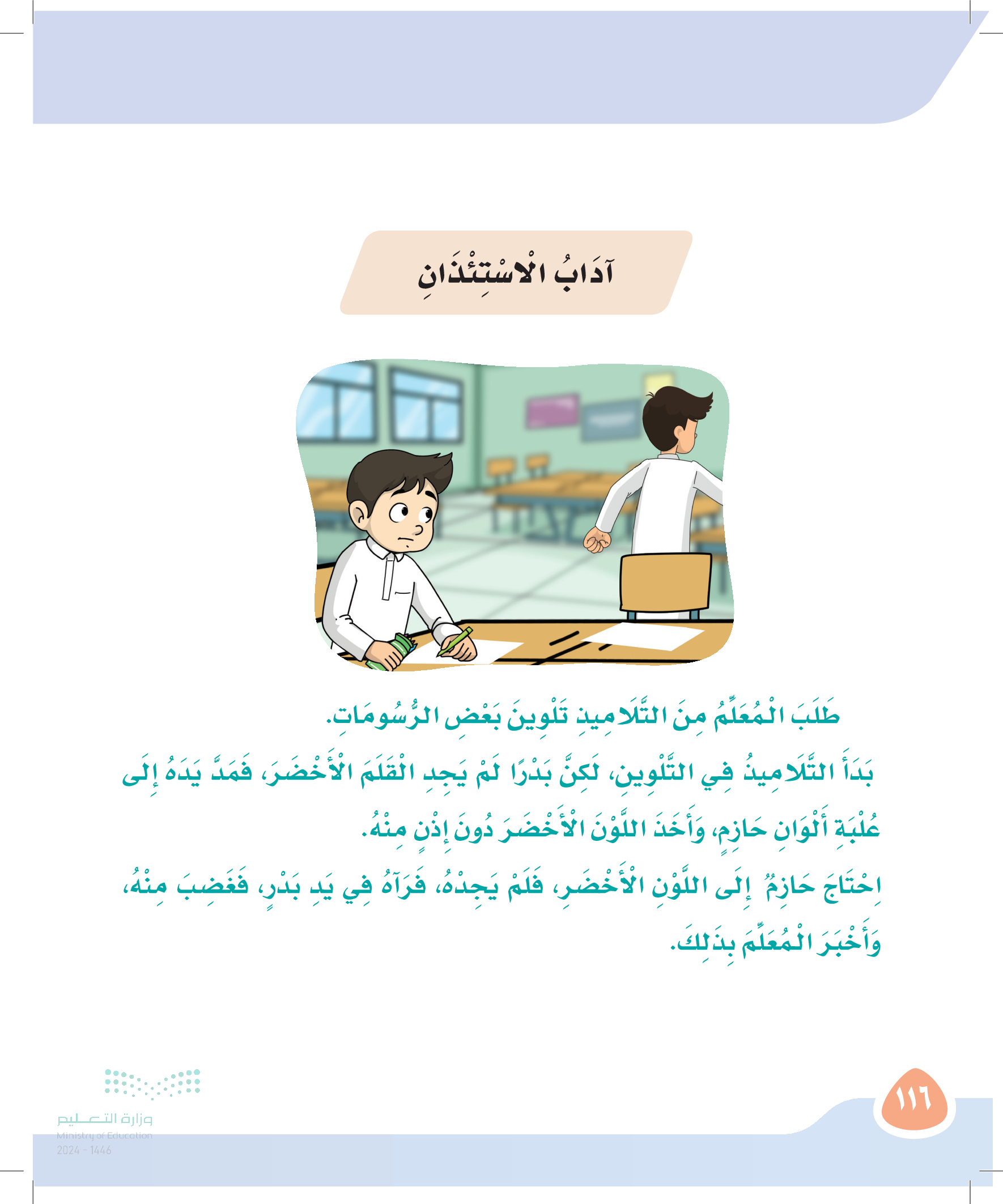 آدَابُ الْاسْتِئْذَانِ

طَلَبَ الْمُعَلِّمُ مِنَ التَّلَامِيذِ تَلْوِينَ بَعْضِ الرُّسُومَاتِ.

بَدَأَ التَّلَامِيذُ فِي التَّلْوِينِ، لَكِنَّ بَدْرًا لَمْ يَجِدِ الْقَلَمَ الْأَخْضَرَ، فَمَدَّ يَدَهُ إِلَى عُلْبَةِ أَلْوَانِ حَازِمٍ، وَأَخَذَ اللَّوْنَ الْأَخْضَرَ دُونَ إِذْنٍ مِنْهُ.

اِحْتَاجَ حَازِمٌ إِلَى اللَّوْنِ الْأَخْضَرِ، فَلَمْ يَجِدْهُ، فَرَآهُ فِي يَدِ بَدْرٍ، فَغَضِبَ مِنْهُ، وَأَخْبَرَ الْمُعَلِّمَ بِذَلِكَ.

١١٦

وزارة التعليم
Ministry of Education
2024 - 1446